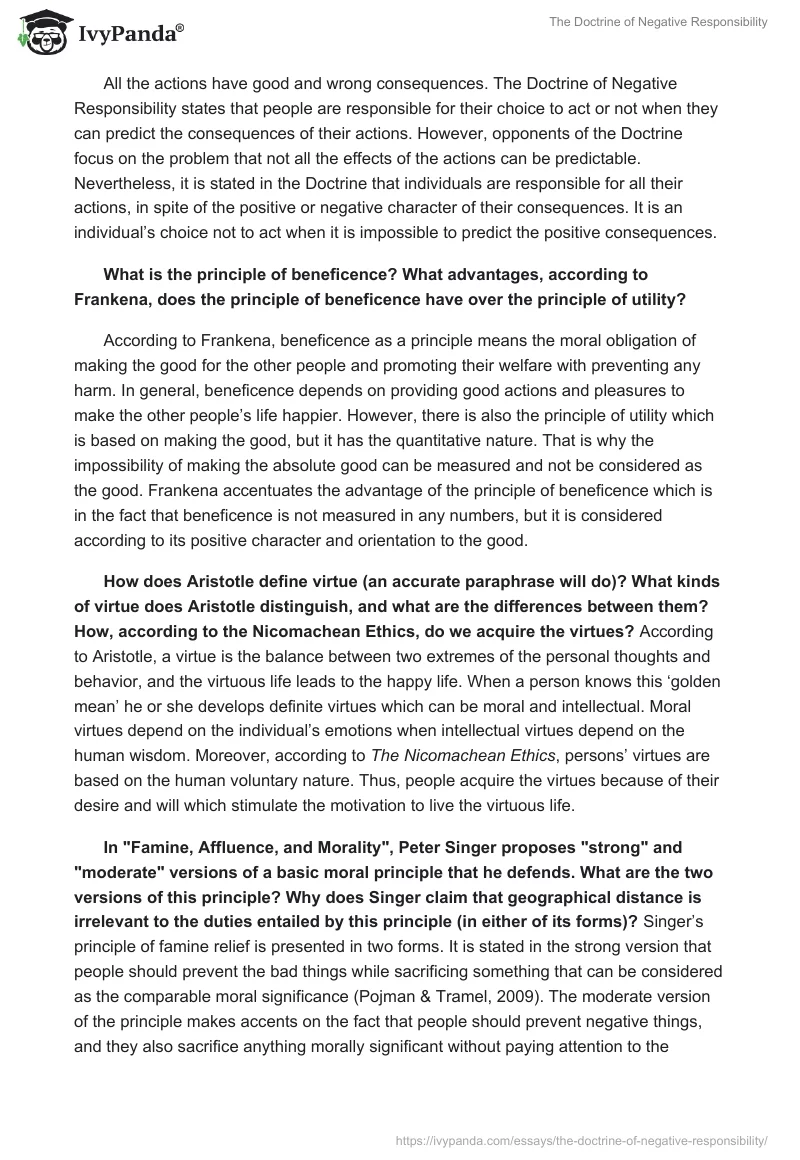 IvyPanda®

The Doctrine of Negative Responsibility

All the actions have good and wrong consequences. The Doctrine of Negative Responsibility states that people are responsible for their choice to act or not when they can predict the consequences of their actions. However, opponents of the Doctrine focus on the problem that not all the effects of the actions can be predictable. Nevertheless, it is stated in the Doctrine that individuals are responsible for all their actions, in spite of the positive or negative character of their consequences. It is an individual's choice not to act when it is impossible to predict the positive consequences.

What is the principle of beneficence? What advantages, according to Frankena, does the principle of beneficence have over the principle of utility?

According to Frankena, beneficence as a principle means the moral obligation of making the good for the other people and promoting their welfare with preventing any harm. In general, beneficence depends on providing good actions and pleasures to make the other people's life happier. However, there is also the principle of utility which is based on making the good, but it has the quantitative nature. That is why the impossibility of making the absolute good can be measured and not be considered as the good. Frankena accentuates the advantage of the principle of beneficence which is in the fact that beneficence is not measured in any numbers, but it is considered according to its positive character and orientation to the good.

How does Aristotle define virtue (an accurate paraphrase will do)? What kinds of virtue does Aristotle distinguish, and what are the differences between them? How, according to the Nicomachean Ethics, do we acquire the virtues? According to Aristotle, a virtue is the balance between two extremes of the personal thoughts and behavior, and the virtuous life leads to the happy life. When a person knows this 'golden mean' he or she develops definite virtues which can be moral and intellectual. Moral virtues depend on the individual's emotions when intellectual virtues depend on the human wisdom. Moreover, according to The Nicomachean Ethics, persons' virtues are based on the human voluntary nature. Thus, people acquire the virtues because of their desire and will which stimulate the motivation to live the virtuous life.

In "Famine, Affluence, and Morality", Peter Singer proposes "strong" and "moderate" versions of a basic moral principle that he defends. What are the two versions of this principle? Why does Singer claim that geographical distance is irrelevant to the duties entailed by this principle (in either of its forms)? Singer's principle of famine relief is presented in two forms. It is stated in the strong version that people should prevent the bad things while sacrificing something that can be considered as the comparable moral significance (Pojman & Tramel, 2009). The moderate version of the principle makes accents on the fact that people should prevent negative things, and they also sacrifice anything morally significant without paying attention to the

https://ivypanda.com/essays/the-doctrine-of-negative-responsibility/